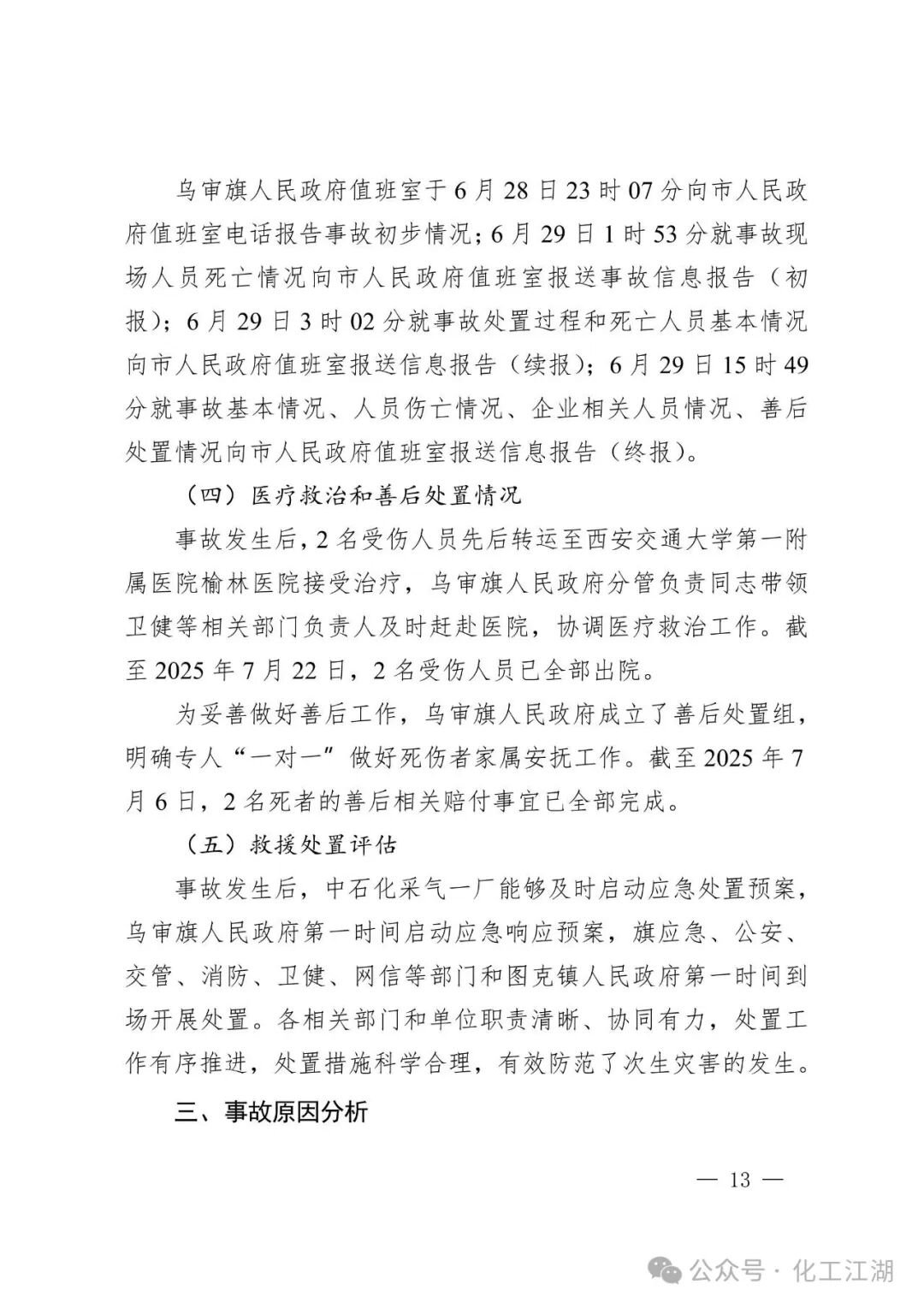 乌审旗人民政府值班室于6月28日23时07分向市人民政府值班室电话报告事故初步情况；6月29日1时53分就事故现场人员死亡情况向市人民政府值班室报送事故信息报告（初报）；6月29日3时02分就事故处置过程和死亡人员基本情况向市人民政府值班室报送信息报告（续报）；6月29日15时49分就事故基本情况、人员伤亡情况、企业相关人员情况、善后处置情况向市人民政府值班室报送信息报告（终报）。

（四）医疗救治和善后处置情况

事故发生后，2名受伤人员先后转运至西安交通大学第一附属医院榆林医院接受治疗，乌审旗人民政府分管负责同志带领卫健等相关部门负责人及时赶赴医院，协调医疗救治工作。截至2025年7月22日，2名受伤人员已全部出院。

为妥善做好善后工作，乌审旗人民政府成立了善后处置组，明确专人“一对一”做好死伤者家属安抚工作。截至2025年7月6日，2名死者的善后相关赔付事宜已全部完成。

（五）救援处置评估

事故发生后，中石化采气一厂能够及时启动应急处置预案，乌审旗人民政府第一时间启动应急响应预案，旗应急、公安、交管、消防、卫健、网信等部门和图克镇人民政府第一时间到场开展处置。各相关部门和单位职责清晰、协同有力，处置工作有序推进，处置措施科学合理，有效防范了次生灾害的发生。

三、事故原因分析

— 13 —

公众号 · 化工江湖